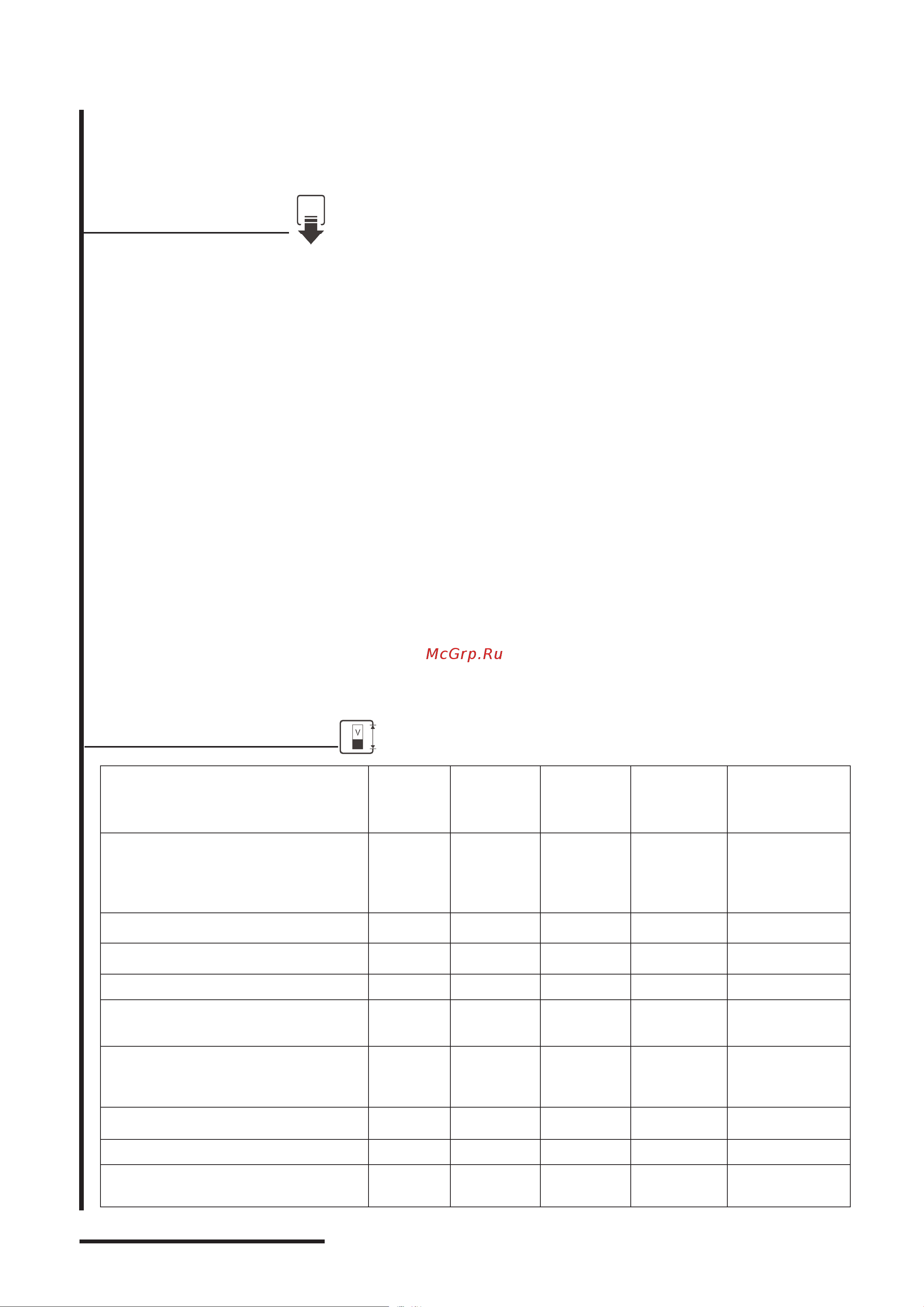 McGrp.Ru

V